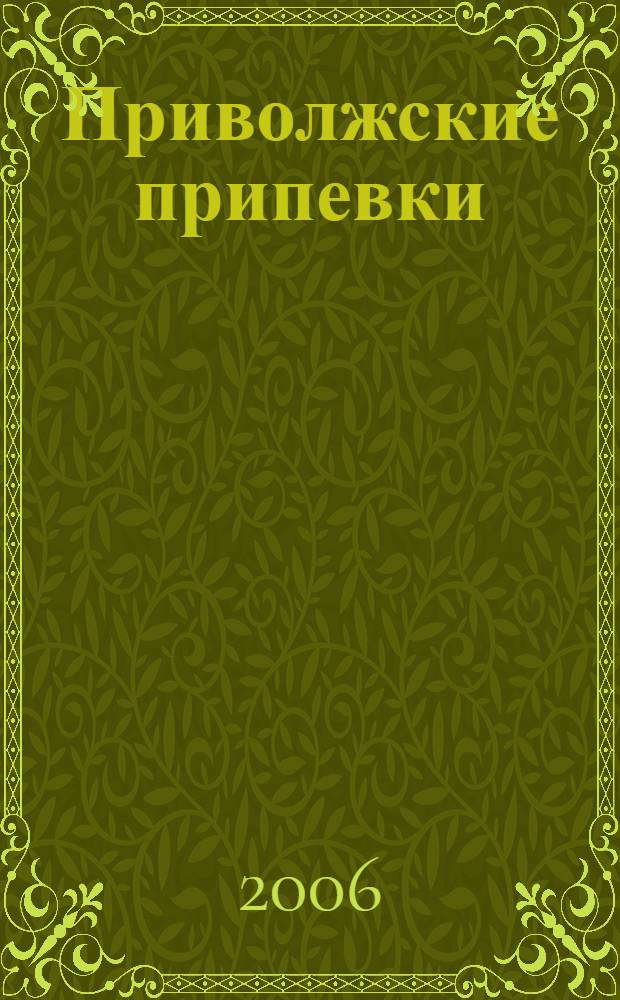 Приволжские припевки

2006